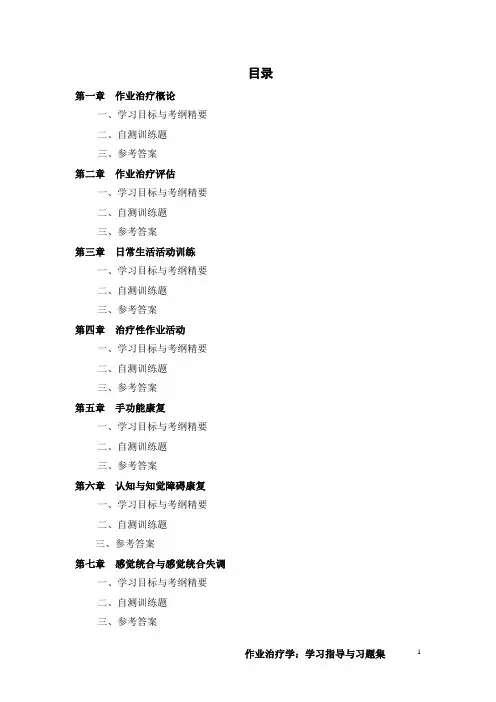 目录

第一章 作业治疗概论

一、学习目标与考纲精要

二、自测训练题

三、参考答案

第二章 作业治疗评估

一、学习目标与考纲精要

二、自测训练题

三、参考答案

第三章 日常生活活动训练

一、学习目标与考纲精要

二、自测训练题

三、参考答案

第四章 治疗性作业活动

一、学习目标与考纲精要

二、自测训练题

三、参考答案

第五章 手功能康复

一、学习目标与考纲精要

二、自测训练题

三、参考答案

第六章 认知与知觉障碍康复

一、学习目标与考纲精要

二、自测训练题

三、参考答案

第七章 感觉统合与感觉统合失调

一、学习目标与考纲精要

二、自测训练题

三、参考答案

作业治疗学：学习指导与习题集 1